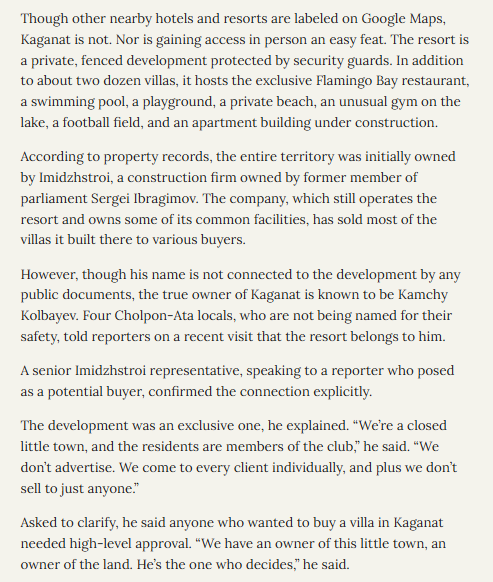 Though other nearby hotels and resorts are labeled on Google Maps, Kaganat is not. Nor is gaining access in person an easy feat. The resort is a private, fenced development protected by security guards. In addition to about two dozen villas, it hosts the exclusive Flamingo Bay restaurant, a swimming pool, a playground, a private beach, an unusual gym on the lake, a football field, and an apartment building under construction.

According to property records, the entire territory was initially owned by Imidzhstroi, a construction firm owned by former member of parliament Sergei Ibragimov. The company, which still operates the resort and owns some of its common facilities, has sold most of the villas it built there to various buyers.

However, though his name is not connected to the development by any public documents, the true owner of Kaganat is known to be Kamchy Kolbayev. Four Cholpon-Ata locals, who are not being named for their safety, told reporters on a recent visit that the resort belongs to him.

A senior Imidzhstroi representative, speaking to a reporter who posed as a potential buyer, confirmed the connection explicitly.

The development was an exclusive one, he explained. “We’re a closed little town, and the residents are members of the club,” he said. “We don’t advertise. We come to every client individually, and plus we don’t sell to just anyone.”

Asked to clarify, he said anyone who wanted to buy a villa in Kaganat needed high-level approval. “We have an owner of this little town, an owner of the land. He’s the one who decides,” he said.